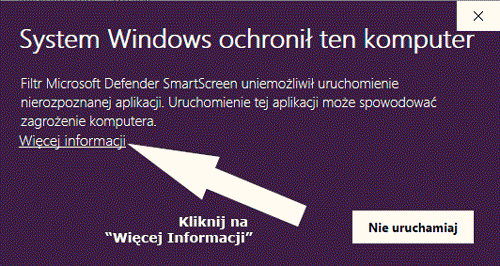 ×

System Windows ochronił ten komputer

Filtr Microsoft Defender SmartScreen uniemożliwił uruchomienie nierozpoznanej aplikacji. Uruchomienie tej aplikacji może spowodować zagrożenie komputera.

Więcej informacji

Kliknij na “Więcej Informacji”

Nie uruchamiaj